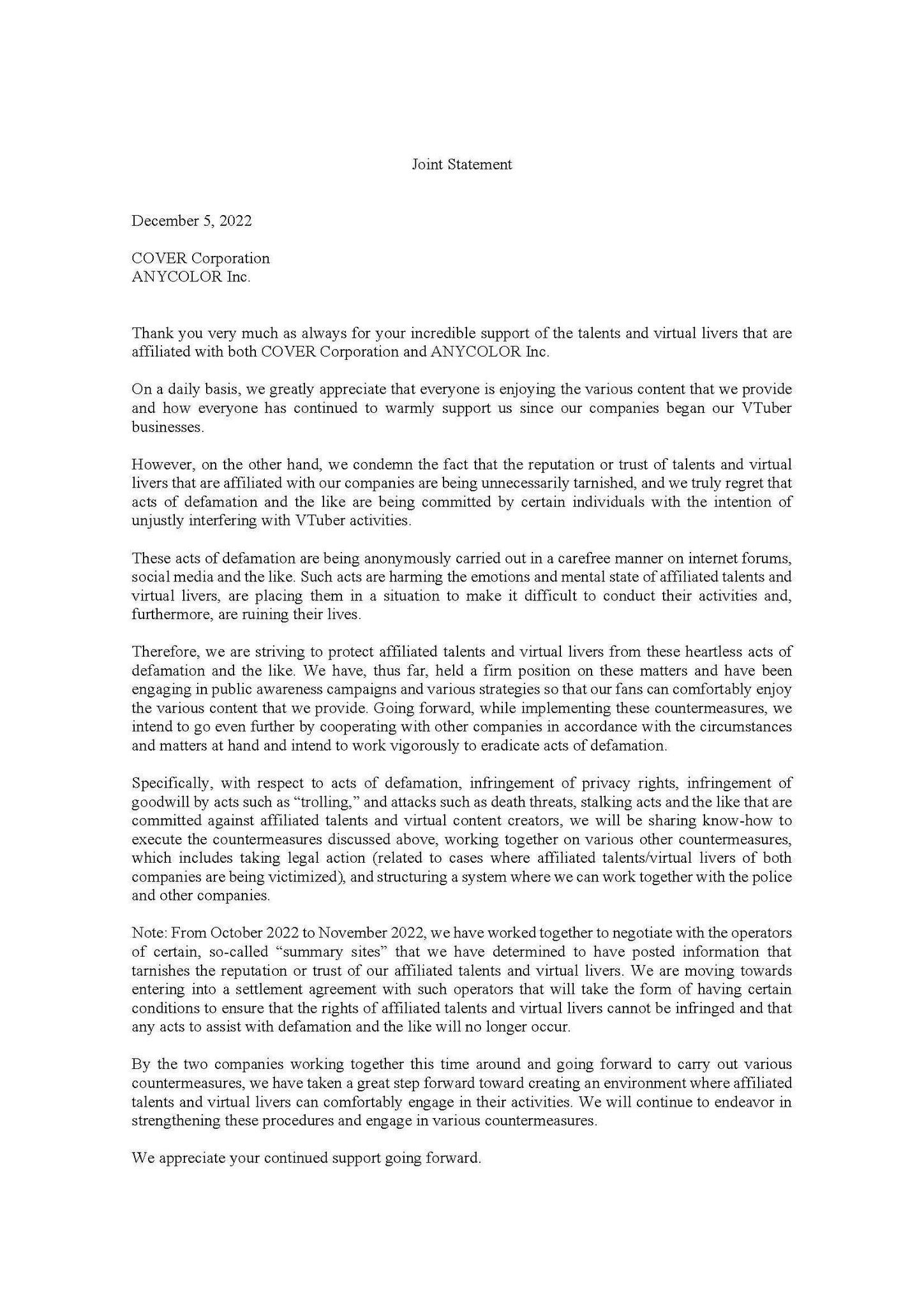 Joint Statement

December 5, 2022

COVER Corporation
ANYCOLOR Inc.

Thank you very much as always for your incredible support of the talents and virtual livers that are affiliated with both COVER Corporation and ANYCOLOR Inc.

On a daily basis, we greatly appreciate that everyone is enjoying the various content that we provide and how everyone has continued to warmly support us since our companies began our VTuber businesses.

However, on the other hand, we condemn the fact that the reputation or trust of talents and virtual livers that are affiliated with our companies are being unnecessarily tarnished, and we truly regret that acts of defamation and the like are being committed by certain individuals with the intention of unjustly interfering with VTuber activities.

These acts of defamation are being anonymously carried out in a carefree manner on internet forums, social media and the like. Such acts are harming the emotions and mental state of affiliated talents and virtual livers, are placing them in a situation to make it difficult to conduct their activities and, furthermore, are ruining their lives.

Therefore, we are striving to protect affiliated talents and virtual livers from these heartless acts of defamation and the like. We have, thus far, held a firm position on these matters and have been engaging in public awareness campaigns and various strategies so that our fans can comfortably enjoy the various content that we provide. Going forward, while implementing these countermeasures, we intend to go even further by cooperating with other companies in accordance with the circumstances and matters at hand and intend to work vigorously to eradicate acts of defamation.

Specifically, with respect to acts of defamation, infringement of privacy rights, infringement of goodwill by acts such as “trolling,” and attacks such as death threats, stalking acts and the like that are committed against affiliated talents and virtual content creators, we will be sharing know-how to execute the countermeasures discussed above, working together on various other countermeasures, which includes taking legal action (related to cases where affiliated talents/virtual livers of both companies are being victimized), and structuring a system where we can work together with the police and other companies.

Note: From October 2022 to November 2022, we have worked together to negotiate with the operators of certain, so-called “summary sites” that we have determined to have posted information that tarnishes the reputation or trust of our affiliated talents and virtual livers. We are moving towards entering into a settlement agreement with such operators that will take the form of having certain conditions to ensure that the rights of affiliated talents and virtual livers cannot be infringed and that any acts to assist with defamation and the like will no longer occur.

By the two companies working together this time around and going forward to carry out various countermeasures, we have taken a great step forward toward creating an environment where affiliated talents and virtual livers can comfortably engage in their activities. We will continue to endeavor in strengthening these procedures and engage in various countermeasures.

We appreciate your continued support going forward.